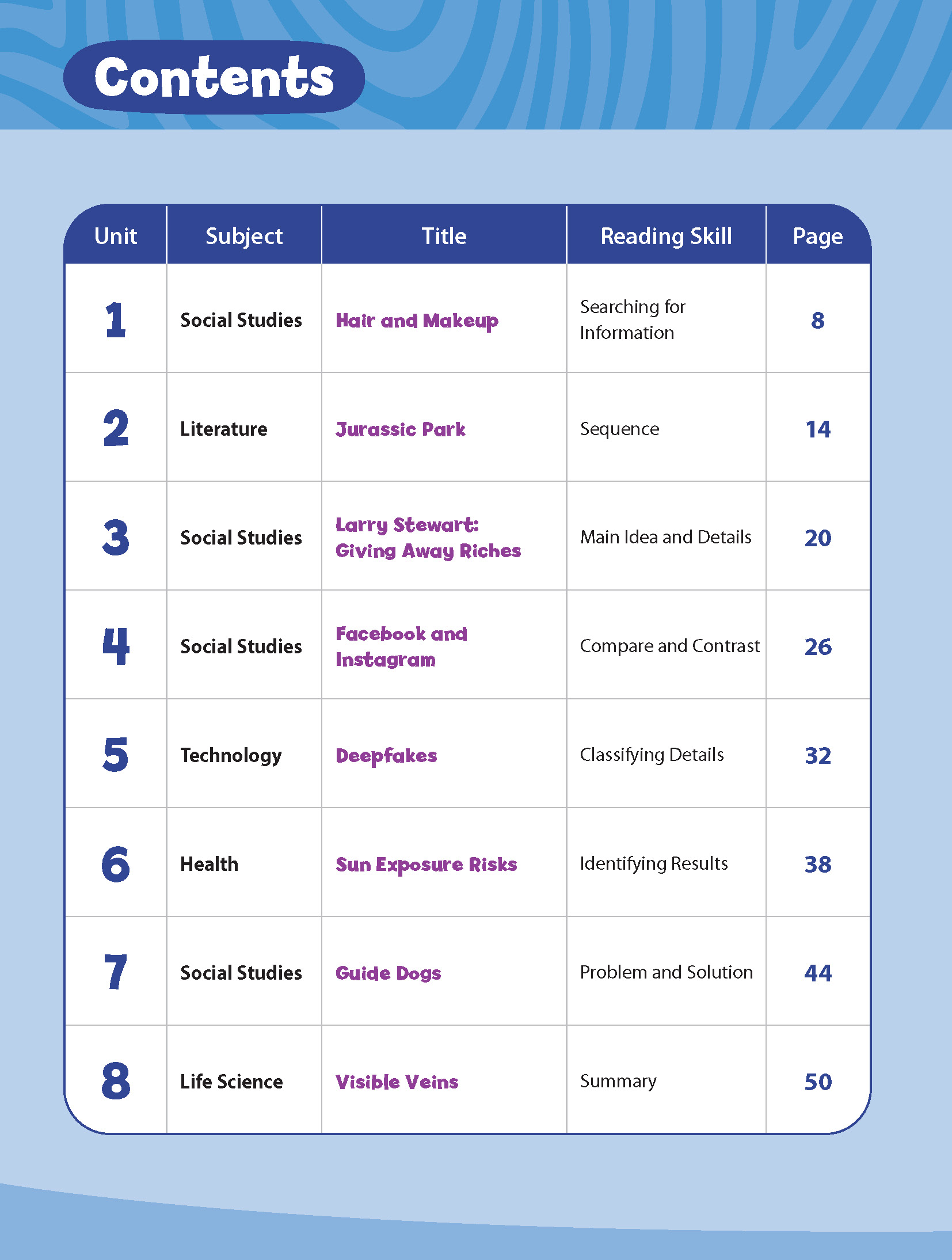 Contents

| Unit | Subject | Title | Reading Skill | Page |
|---|---|---|---|---|
| 1 | Social Studies | Hair and Makeup | Searching for Information | 8 |
| 2 | Literature | Jurassic Park | Sequence | 14 |
| 3 | Social Studies | Larry Stewart: Giving Away Riches | Main Idea and Details | 20 |
| 4 | Social Studies | Facebook and Instagram | Compare and Contrast | 26 |
| 5 | Technology | Deepfakes | Classifying Details | 32 |
| 6 | Health | Sun Exposure Risks | Identifying Results | 38 |
| 7 | Social Studies | Guide Dogs | Problem and Solution | 44 |
| 8 | Life Science | Visible Veins | Summary | 50 |